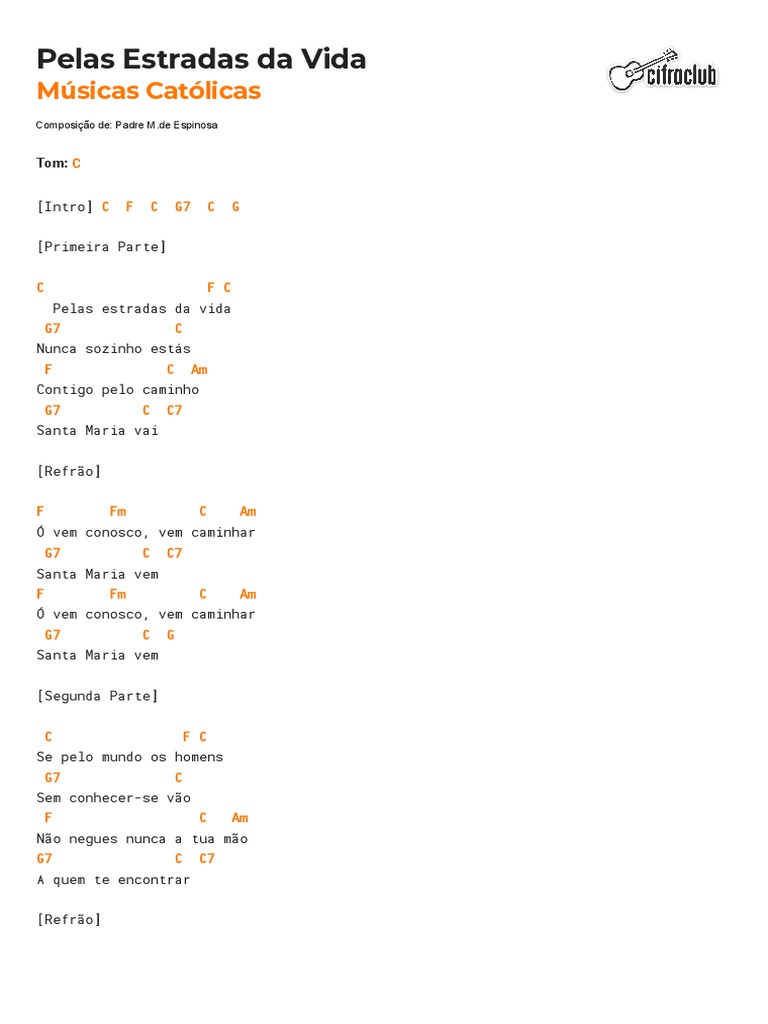 Pelas Estradas da Vida
Músicas Católicas

cifraclub

Composição de: Padre M.de Espinosa

Tom: C

[Intro] C F C G7 C G

[Primeira Parte]

C F C
Pelas estradas da vida
G7 C
Nunca sozinho estás
F C Am
Contigo pelo caminho
G7 C C7
Santa Maria vai

[Refrão]

F Fm C Am
Ó vem conosco, vem caminhar
G7 C C7
Santa Maria vem
F Fm C Am
Ó vem conosco, vem caminhar
G7 C G
Santa Maria vem

[Segunda Parte]

C F C
Se pelo mundo os homens
G7 C
Sem conhecer-se vão
F C Am
Não negues nunca a tua mão
G7 C C7
A quem te encontrar

[Refrão]